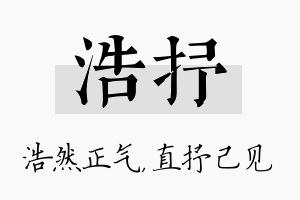 浩抒

浩然正气，直抒己见